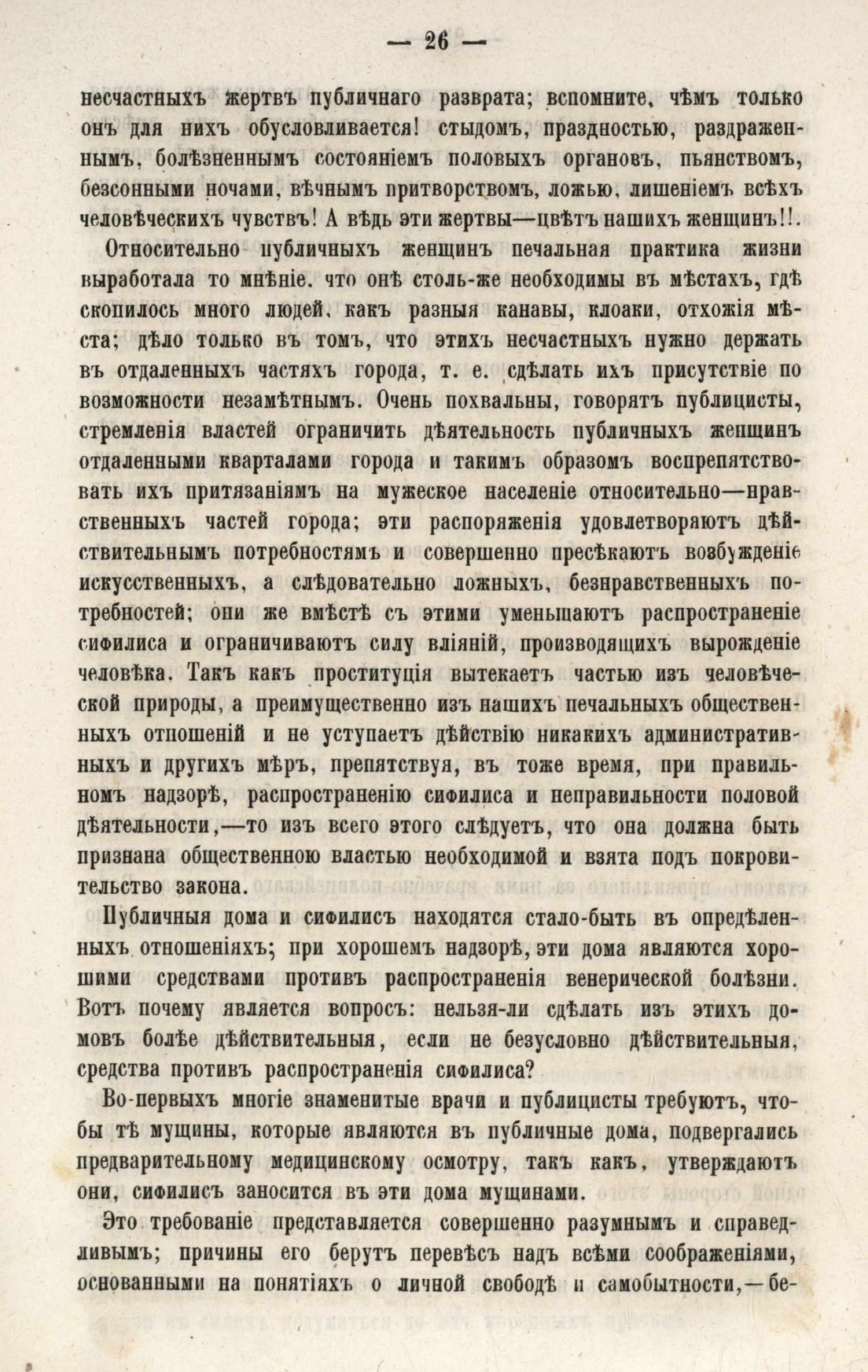 — 26 —

несчастныхъ жертвъ публичнаго разврата; вспомните, чѣмъ только онъ для нихъ обусловливается! стыдомъ, праздностью, раздраженнымъ, болѣзненнымъ состояніемъ половыхъ органовъ, пьянствомъ, безсонными ночами, вѣчнымъ притворствомъ, ложью, лишеніемъ всѣхъ человѣческихъ чувствъ! А вѣдь эти жертвы—цвѣтъ нашихъ женщинъ!!.

Относительно публичныхъ женщинъ печальная практика жизни выработала то мнѣніе, что онѣ столь-же необходимы въ мѣстахъ, гдѣ скопилось много людей, какъ разныя канавы, клоаки, отхожія мѣста; дѣло только въ томъ, что этихъ несчастныхъ нужно держать въ отдаленныхъ частяхъ города, т. е. сдѣлать ихъ присутствіе по возможности незамѣтнымъ. Очень похвальны, говорятъ публицисты, стремленія властей ограничить дѣятельность публичныхъ женщинъ отдаленными кварталами города и такимъ образомъ воспрепятствовать ихъ притязаніямъ на мужеское населеніе относительно—нравственныхъ частей города; эти распоряженія удовлетворяютъ дѣйствительнымъ потребностямъ и совершенно пресѣкаютъ возбужденіе искусственныхъ, а слѣдовательно ложныхъ, безнравственныхъ потребностей; они же вмѣстѣ съ этими уменьшаютъ распространеніе сифилиса и ограничиваютъ силу вліяній, производящихъ вырожденіе человѣка. Такъ какъ проституція вытекаетъ частью изъ человѣческой природы, а преимущественно изъ нашихъ печальныхъ общественныхъ отношеній и не уступаетъ дѣйствію никакихъ административныхъ и другихъ мѣръ, препятствуя, въ тоже время, при правильномъ надзорѣ, распространенію сифилиса и неправильности половой дѣятельности,—то изъ всего этого слѣдуетъ, что она должна быть признана общественною властью необходимой и взята подъ покровительство закона.

Публичныя дома и сифилисъ находятся стало-быть въ опредѣленныхъ отношеніяхъ; при хорошемъ надзорѣ, эти дома являются хорошими средствами противъ распространенія венерической болѣзни. Вотъ почему является вопросъ: нельзя-ли сдѣлать изъ этихъ домовъ болѣе дѣйствительныя, если не безусловно дѣйствительныя, средства противъ распространенія сифилиса?

Во-первыхъ многіе знаменитые врачи и публицисты требуютъ, чтобы тѣ мущины, которые являются въ публичные дома, подвергались предварительному медицинскому осмотру, такъ какъ, утверждаютъ они, сифилисъ заносится въ эти дома мущинами.

Это требованіе представляется совершенно разумнымъ и справедливымъ; причины его берутъ перевѣсъ надъ всѣми соображеніями, основанными на понятіяхъ о личной свободѣ и самобытности,—бе-